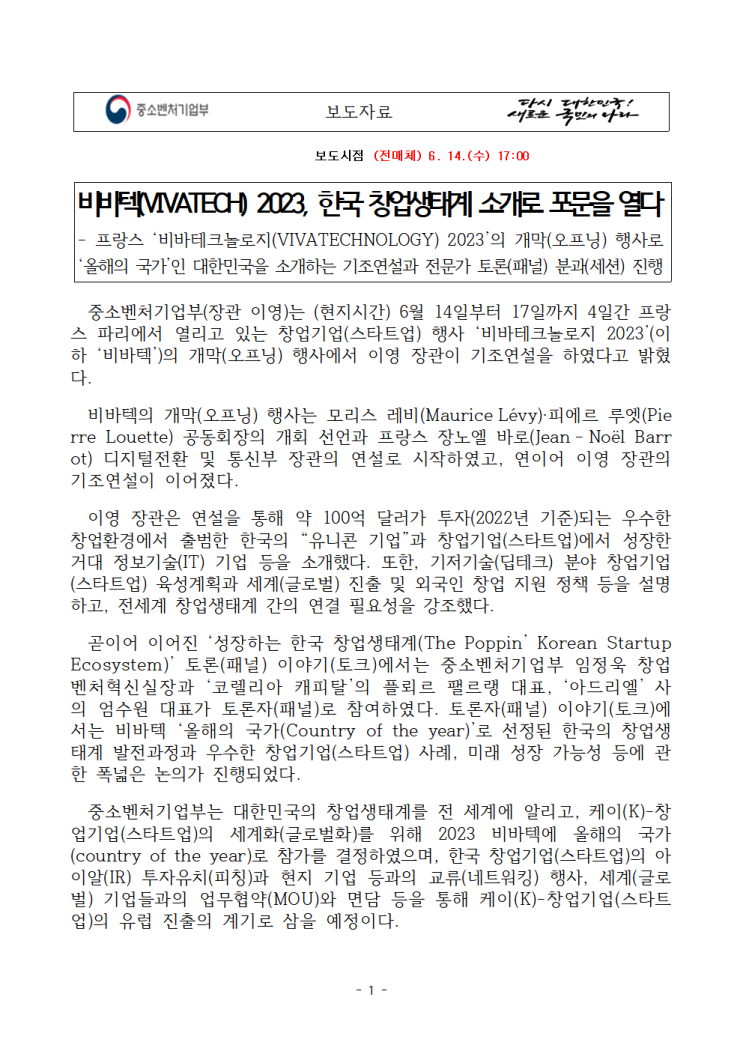 중소벤처기업부

보도자료

다시 대한민국! 새로운 국민의 나라

보도시점 (전매체) 6. 14.(수) 17:00

비바텍(VIVATECH) 2023, 한국 창업생태계 소개로 포문을 열다

- 프랑스 '비바테크놀로지(VIVATECHNOLOGY) 2023'의 개막(오프닝) 행사로 '올해의 국가'인 대한민국을 소개하는 기조연설과 전문가 토론(패널) 분과(세션) 진행

중소벤처기업부(장관 이영)는 (현지시간) 6월 14일부터 17일까지 4일간 프랑스 파리에서 열리고 있는 창업기업(스타트업) 행사 '비바테크놀로지 2023'(이하 '비바텍')의 개막(오프닝) 행사에서 이영 장관이 기조연설을 하였다고 밝혔다.

비바텍의 개막(오프닝) 행사는 모리스 레비(Maurice Lévy)·피에르 루엣(Pierre Louette) 공동회장의 개회 선언과 프랑스 장노엘 바로(Jean - Noël Barrot) 디지털전환 및 통신부 장관의 연설로 시작하였고, 연이어 이영 장관의 기조연설이 이어졌다.

이영 장관은 연설을 통해 약 100억 달러가 투자(2022년 기준)되는 우수한 창업환경에서 출범한 한국의 "유니콘 기업"과 창업기업(스타트업)에서 성장한 거대 정보기술(IT) 기업 등을 소개했다. 또한, 기저기술(딥테크) 분야 창업기업(스타트업) 육성계획과 세계(글로벌) 진출 및 외국인 창업 지원 정책 등을 설명하고, 전세계 창업생태계 간의 연결 필요성을 강조했다.

곧이어 이어진 '성장하는 한국 창업생태계(The Poppin' Korean Startup Ecosystem)' 토론(패널) 이야기(토크)에서는 중소벤처기업부 임정욱 창업벤처혁신실장과 '코렐리아 캐피탈'의 플뢰르 펠르랭 대표, '아드리엘' 사의 엄수원 대표가 토론자(패널)로 참여하였다. 토론자(패널) 이야기(토크)에서는 비바텍 '올해의 국가(Country of the year)'로 선정된 한국의 창업생태계 발전과정과 우수한 창업기업(스타트업) 사례, 미래 성장 가능성 등에 관한 폭넓은 논의가 진행되었다.

중소벤처기업부는 대한민국의 창업생태계를 전 세계에 알리고, 케이(K)-창업기업(스타트업)의 세계화(글로벌화)를 위해 2023 비바텍에 올해의 국가(country of the year)로 참가를 결정하였으며, 한국 창업기업(스타트업)의 아이알(IR) 투자유치(피칭)과 현지 기업 등과의 교류(네트워킹) 행사, 세계(글로벌) 기업들과의 업무협약(MOU)와 면담 등을 통해 케이(K)-창업기업(스타트업)의 유럽 진출의 계기로 삼을 예정이다.

- 1 -